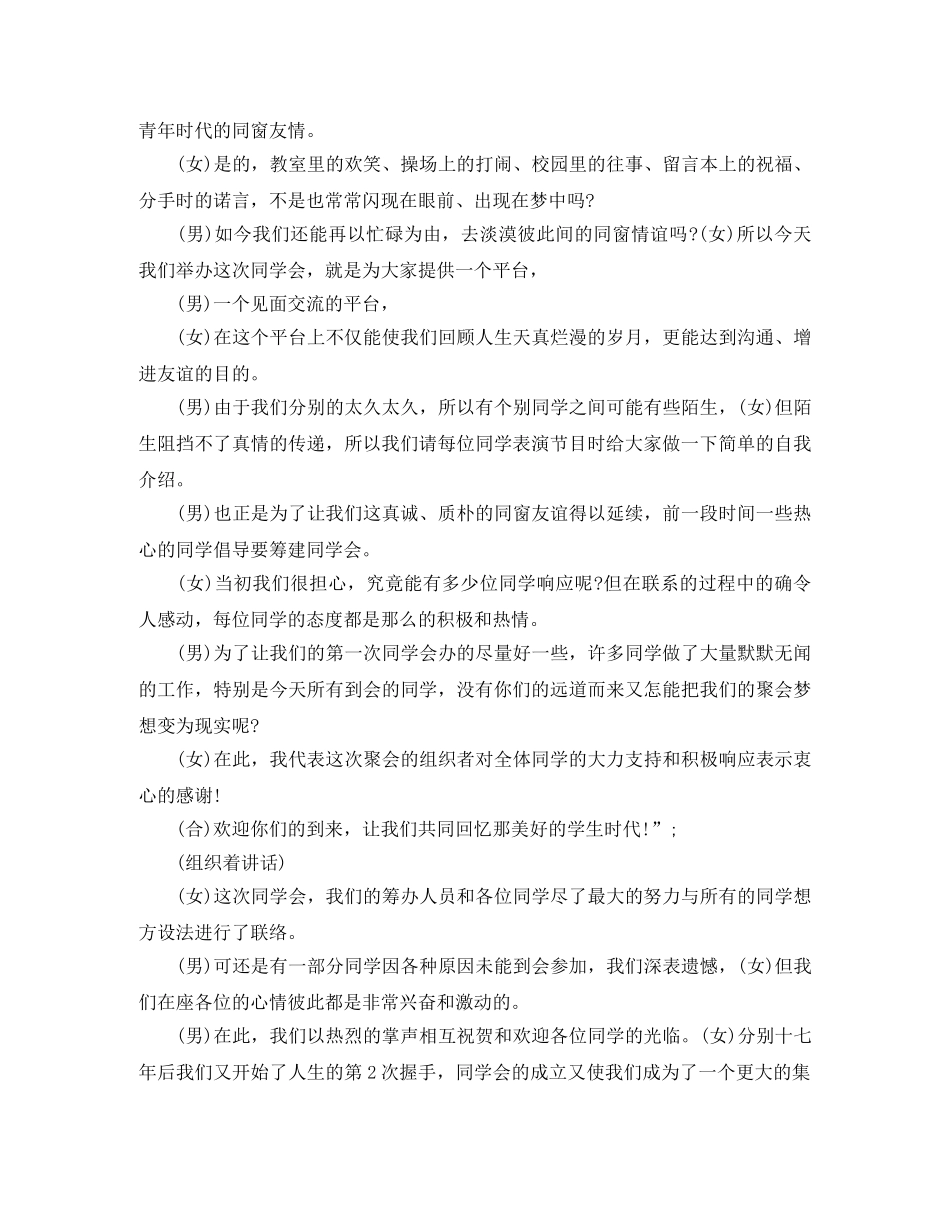 青年时代的同窗友情。

(女)是的，教室里的欢笑、操场上的打闹、校园里的往事、留言本上的祝福、分手时的诺言，不是也常常闪现在眼前、出现在梦中吗?

(男)如今我们还能再以忙碌为由，去淡漠彼此间的同窗情谊吗?(女)所以今天我们举办这次同学会，就是为大家提供一个平台，

(男)一个见面交流的平台，

(女)在这个平台上不仅能使我们回顾人生天真烂漫的岁月，更能达到沟通、增进友谊的目的。

(男)由于我们分别的太久太久，所以有个别同学之间可能有些陌生，(女)但陌生阻挡不了真情的传递，所以我们请每位同学表演节目时给大家做一下简单的自我介绍。

(男)也正是为了让我们这真诚、质朴的同窗友谊得以延续，前一段时间一些热心的同学倡导要筹建同学会。

(女)当初我们很担心，究竟能有多少位同学响应呢?但在联系的过程中的确令人感动，每位同学的态度都是那么的积极和热情。

(男)为了让我们的第一次同学会办的尽量好一些，许多同学做了大量默默无闻的工作，特别是今天所有到会的同学，没有你们的远道而来又怎能把我们的聚会梦想变为现实呢?

(女)在此，我代表这次聚会的组织者对全体同学的大力支持和积极响应表示衷心的感谢!

(合)欢迎你们的到来，让我们共同回忆那美好的学生时代!”;

(组织着讲话)

(女)这次同学会，我们的筹办人员和各位同学尽了最大的努力与所有的同学想方设法进行了联络。

(男)可还是有一部分同学因各种原因未能到会参加，我们深表遗憾，(女)但我们在座各位的心情彼此都是非常兴奋和激动的。

(男)在此，我们以热烈的掌声相互祝贺和欢迎各位同学的光临。(女)分别十七年后我们又开始了人生的第2次握手，同学会的成立又使我们成为了一个更大的集